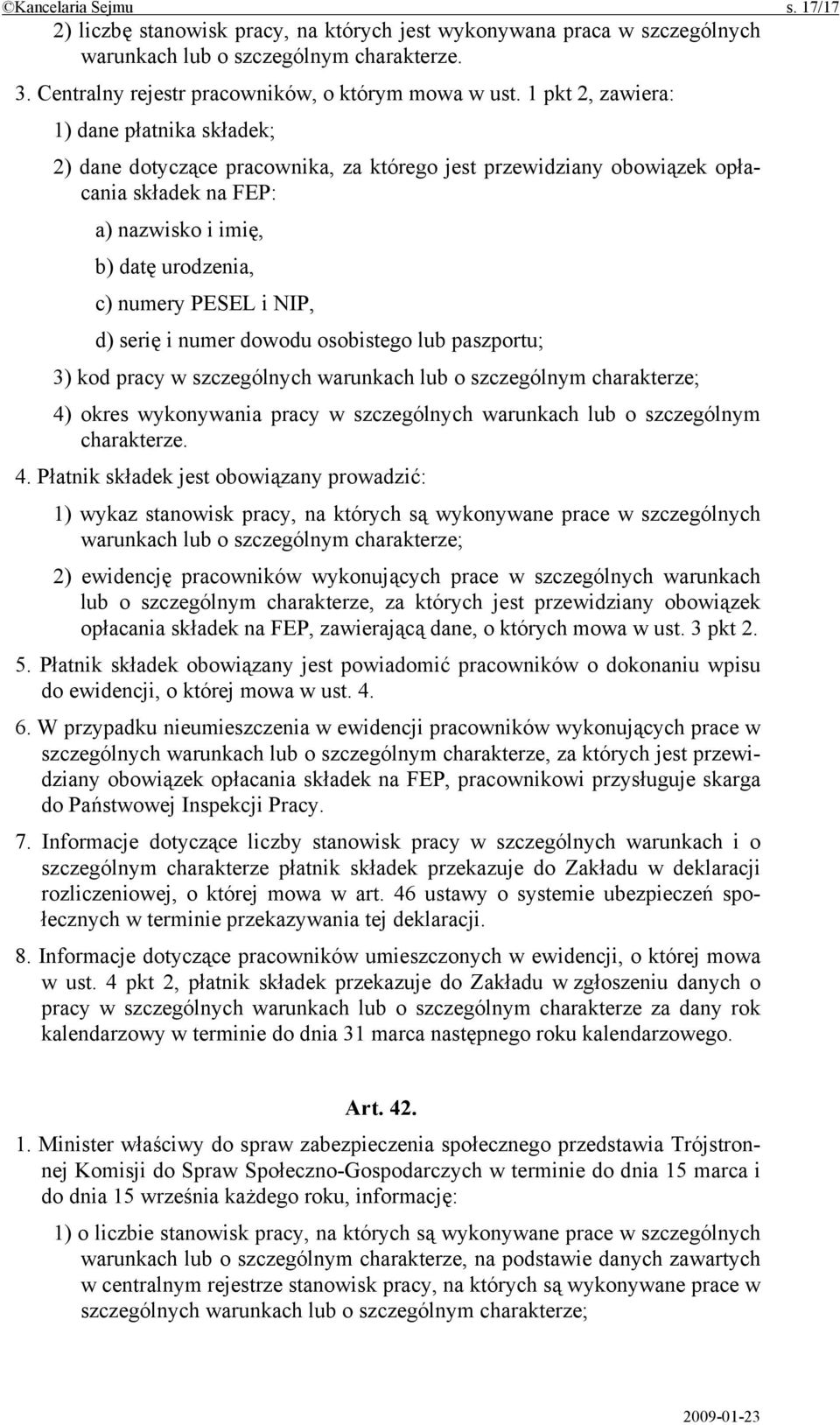 ©Kancelaria Sejmu s. 17/17

2) liczbę stanowisk pracy, na których jest wykonywana praca w szczególnych warunkach lub o szczególnym charakterze.

3. Centralny rejestr pracowników, o którym mowa w ust. 1 pkt 2, zawiera:

1) dane płatnika składek;

2) dane dotyczące pracownika, za którego jest przewidziany obowiązek opłacania składek na FEP:

a) nazwisko i imię,

b) datę urodzenia,

c) numery PESEL i NIP,

d) serię i numer dowodu osobistego lub paszportu;

3) kod pracy w szczególnych warunkach lub o szczególnym charakterze;

4) okres wykonywania pracy w szczególnych warunkach lub o szczególnym charakterze.

4. Płatnik składek jest obowiązany prowadzić:

1) wykaz stanowisk pracy, na których są wykonywane prace w szczególnych warunkach lub o szczególnym charakterze;

2) ewidencję pracowników wykonujących prace w szczególnych warunkach lub o szczególnym charakterze, za których jest przewidziany obowiązek opłacania składek na FEP, zawierającą dane, o których mowa w ust. 3 pkt 2.

5. Płatnik składek obowiązany jest powiadomić pracowników o dokonaniu wpisu do ewidencji, o której mowa w ust. 4.

6. W przypadku nieumieszczenia w ewidencji pracowników wykonujących prace w szczególnych warunkach lub o szczególnym charakterze, za których jest przewidziany obowiązek opłacania składek na FEP, pracownikowi przysługuje skarga do Państwowej Inspekcji Pracy.

7. Informacje dotyczące liczby stanowisk pracy w szczególnych warunkach i o szczególnym charakterze płatnik składek przekazuje do Zakładu w deklaracji rozliczeniowej, o której mowa w art. 46 ustawy o systemie ubezpieczeń społecznych w terminie przekazywania tej deklaracji.

8. Informacje dotyczące pracowników umieszczonych w ewidencji, o której mowa w ust. 4 pkt 2, płatnik składek przekazuje do Zakładu w zgłoszeniu danych o pracy w szczególnych warunkach lub o szczególnym charakterze za dany rok kalendarzowy w terminie do dnia 31 marca następnego roku kalendarzowego.

Art. 42.

1. Minister właściwy do spraw zabezpieczenia społecznego przedstawia Trójstronnej Komisji do Spraw Społeczno-Gospodarczych w terminie do dnia 15 marca i do dnia 15 września każdego roku, informację:

1) o liczbie stanowisk pracy, na których są wykonywane prace w szczególnych warunkach lub o szczególnym charakterze, na podstawie danych zawartych w centralnym rejestrze stanowisk pracy, na których są wykonywane prace w szczególnych warunkach lub o szczególnym charakterze;

2009-01-23